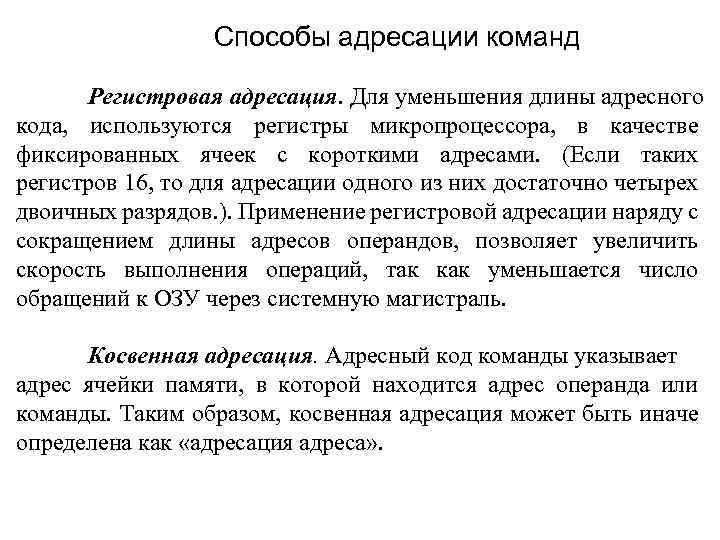 Способы адресации команд

Регистровая адресация. Для уменьшения длины адресного кода, используются регистры микропроцессора, в качестве фиксированных ячеек с короткими адресами. (Если таких регистров 16, то для адресации одного из них достаточно четырех двоичных разрядов.). Применение регистровой адресации наряду с сокращением длины адресов операндов, позволяет увеличить скорость выполнения операций, так как уменьшается число обращений к ОЗУ через системную магистраль.

Косвенная адресация. Адресный код команды указывает адрес ячейки памяти, в которой находится адрес операнда или команды. Таким образом, косвенная адресация может быть иначе определена как «адресация адреса».